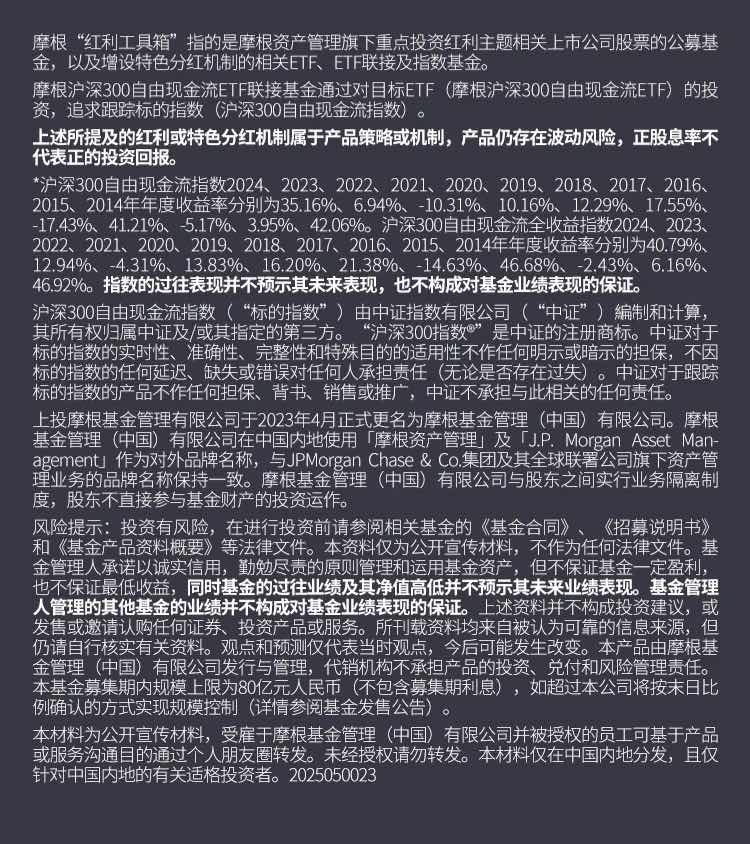 摩根“红利工具箱”指的是摩根资产管理旗下重点投资红利主题相关上市公司股票的公募基金，以及增设特色分红机制的相关ETF、ETF联接及指数基金。

摩根沪深300自由现金流ETF联接基金通过对目标ETF（摩根沪深300自由现金流ETF）的投资，追求跟踪标的指数（沪深300自由现金流指数）。

上述所提及的红利或特色分红机制属于产品策略或机制，产品仍存在波动风险，正股息率不代表正的投资回报。

*沪深300自由现金流指数2024、2023、2022、2021、2020、2019、2018、2017、2016、2015、2014年年度收益率分别为35.16%、6.94%、-10.31%、10.16%、12.29%、17.55%、-17.43%、41.21%、-5.17%、3.95%、42.06%。沪深300自由现金流全收益指数2024、2023、2022、2021、2020、2019、2018、2017、2016、2015、2014年年度收益率分别为40.79%、12.94%、-4.31%、13.83%、16.20%、21.38%、-14.63%、46.68%、-2.43%、6.16%、46.92%。指数的过往表现并不预示其未来表现，也不构成对基金业绩表现的保证。

沪深300自由现金流指数（“标的指数”）由中证指数有限公司（“中证”）编制和计算，其所有权归属中证及/或其指定的第三方。“沪深300指数®”是中证的注册商标。中证对于标的指数的实时性、准确性、完整性和特殊目的的适用性不作任何明示或暗示的担保，不因标的指数的任何延迟、缺失或错误对任何人承担责任（无论是否存在过失）。中证对于跟踪标的指数的产品不作任何担保、背书、销售或推广，中证不承担与此相关的任何责任。

上投摩根基金管理有限公司于2023年4月正式更名为摩根基金管理（中国）有限公司。摩根基金管理（中国）有限公司在中国内地使用「摩根资产管理」及「J.P. Morgan Asset Management」作为对外品牌名称，与JPMorgan Chase & Co.集团及其全球联署公司旗下资产管理业务的品牌名称保持一致。摩根基金管理（中国）有限公司与股东之间实行业务隔离制度，股东不直接参与基金财产的投资运作。

风险提示：投资有风险，在进行投资前请参阅相关基金的《基金合同》、《招募说明书》和《基金产品资料概要》等法律文件。本资料仅为公开宣传材料，不作为任何法律文件。基金管理人承诺以诚实信用，勤勉尽责的原则管理和运用基金资产，但不保证基金一定盈利，也不保证最低收益，同时基金的过往业绩及其净值高低并不预示其未来业绩表现。基金管理人管理的其他基金的业绩并不构成对基金业绩表现的保证。上述资料并不构成投资建议，或发售或邀请认购任何证券、投资产品或服务。所刊载资料均来自被认为可靠的信息来源，但仍请自行核实有关资料。观点和预测仅代表当时观点，今后可能发生改变。本产品由摩根基金管理（中国）有限公司发行与管理，代销机构不承担产品的投资、兑付和风险管理责任。本基金募集期内规模上限为80亿元人民币（不包含募集期利息），如超过本公司将按末日比例确认的方式实现规模控制（详情参阅基金发售公告）。

本材料为公开宣传材料，受雇于摩根基金管理（中国）有限公司并被授权的员工可基于产品或服务沟通目的通过个人朋友圈转发。未经授权请勿转发。本材料仅在中国内地分发，且仅针对中国内地的有关适格投资者。2025050023